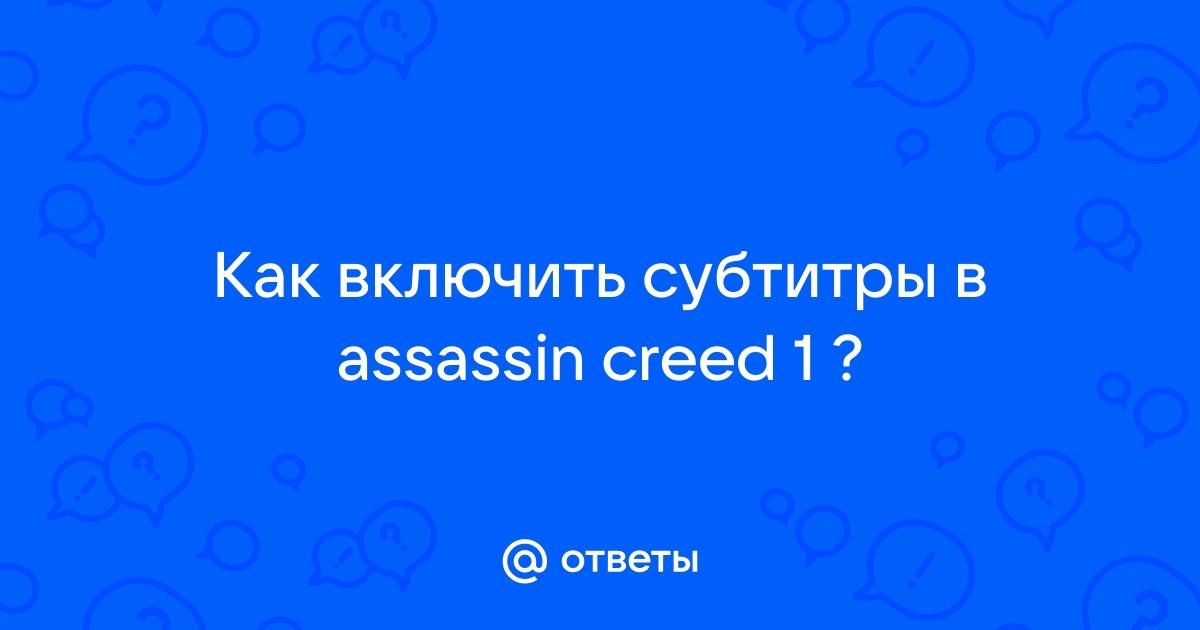 Как включить субтитры в assassin creed 1 ?

@ ответы